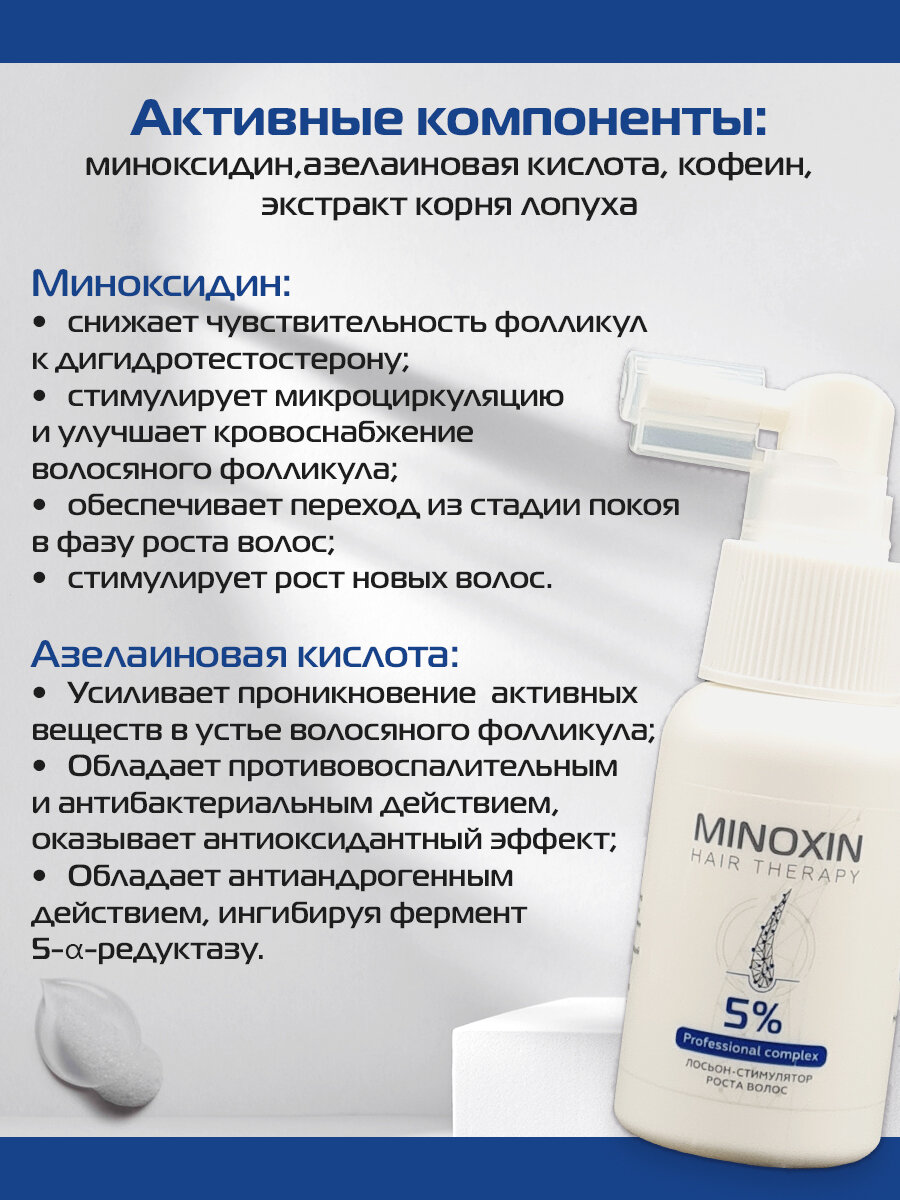 Активные компоненты:
миноксидин,азелаиновая кислота, кофеин, экстракт корня лопуха

Миноксидин:
• снижает чувствительность фолликул к дигидротестостерону;
• стимулирует микроциркуляцию и улучшает кровоснабжение волосяного фолликула;
• обеспечивает переход из стадии покоя в фазу роста волос;
• стимулирует рост новых волос.

Азелаиновая кислота:
• Усиливает проникновение активных веществ в устье волосяного фолликула;
• Обладает противовоспалительным и антибактериальным действием, оказывает антиоксидантный эффект;
• Обладает антиандрогенным действием, ингибируя фермент 5-α-редуктазу.

MINOXIN
HAIR THERAPY
5%
Professional complex
ЛОСЬОН-СТИМУЛЯТОР
РОСТА ВОЛОС